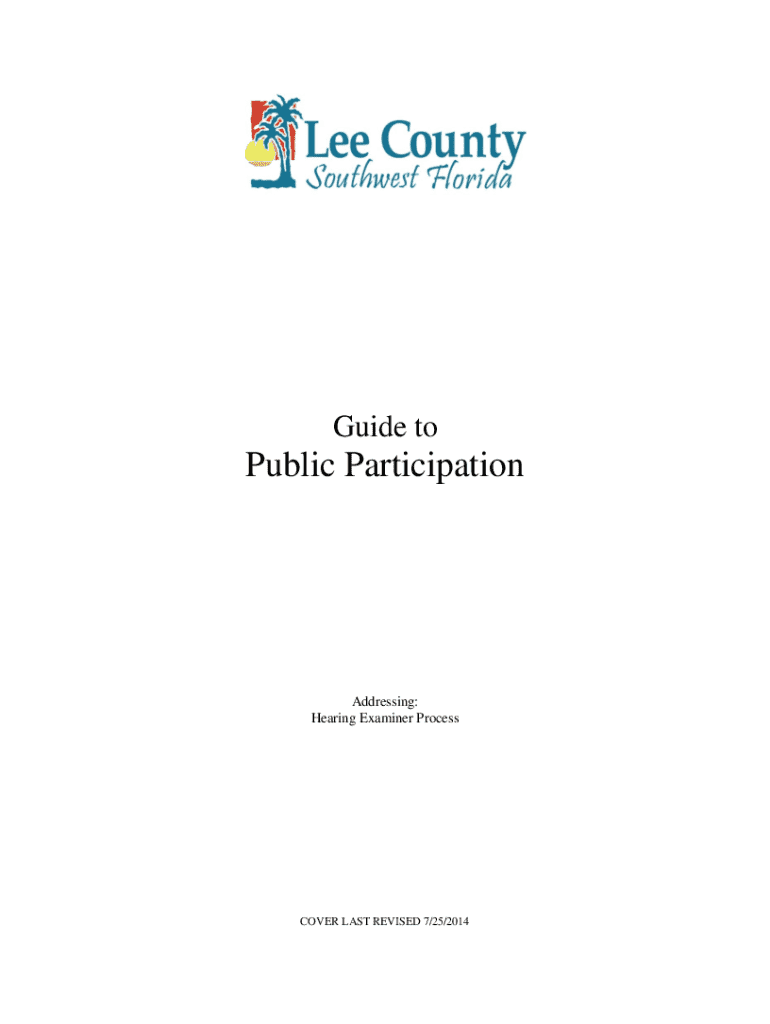 Lee County
Southwest Florida

Guide to
Public Participation

Addressing:
Hearing Examiner Process

COVER LAST REVISED 7/25/2014